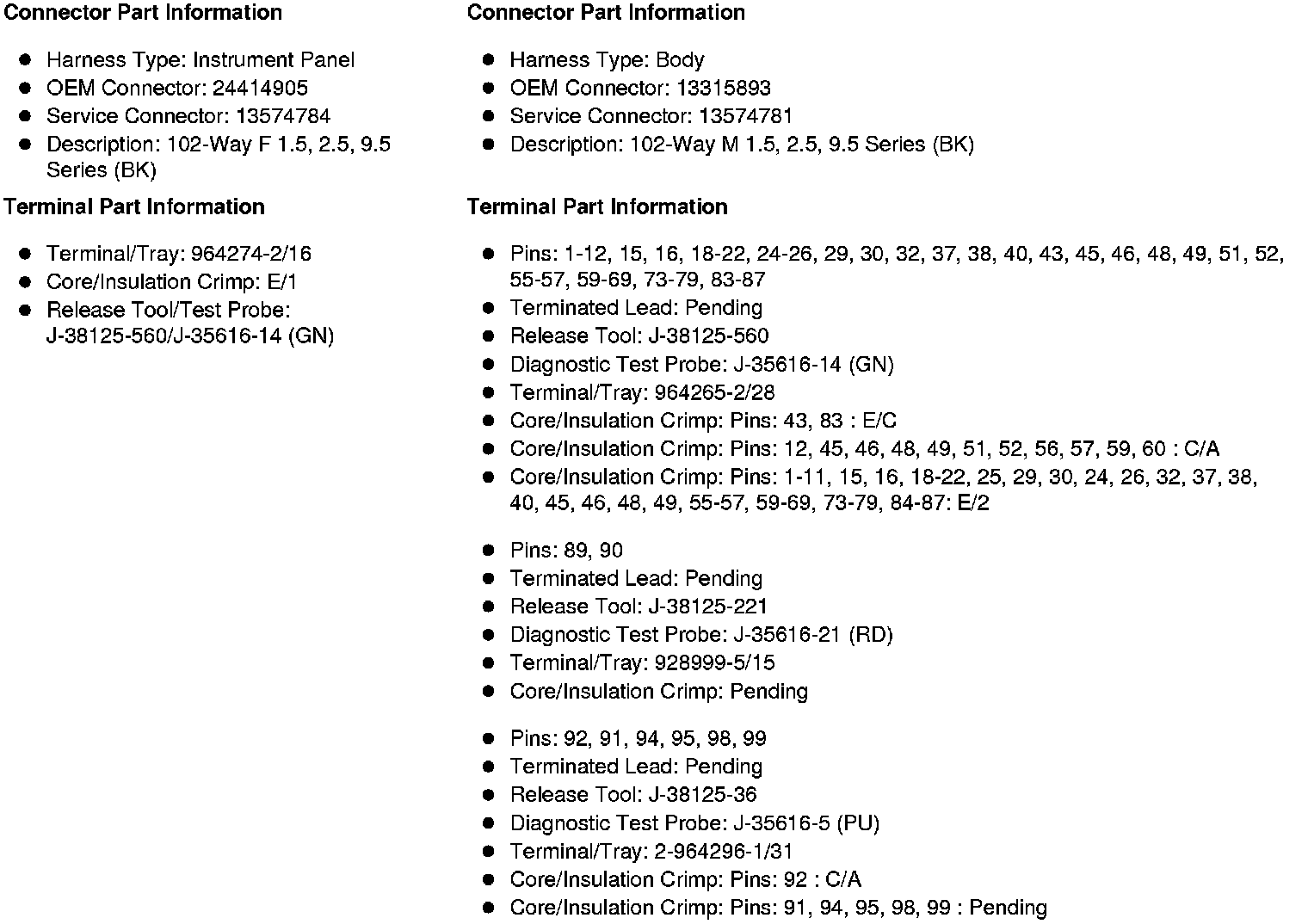 Connector Part Information

- Harness Type: Instrument Panel
- OEM Connector: 24414905
- Service Connector: 13574784
- Description: 102-Way F 1.5, 2.5, 9.5 Series (BK)

Terminal Part Information

- Terminal/Tray: 964274-2/16
- Core/Insulation Crimp: E/1
- Release Tool/Test Probe: J-38125-560/J-35616-14 (GN)

Connector Part Information

- Harness Type: Body
- OEM Connector: 13315893
- Service Connector: 13574781
- Description: 102-Way M 1.5, 2.5, 9.5 Series (BK)

Terminal Part Information

- Pins: 1-12, 15, 16, 18-22, 24-26, 29, 30, 32, 37, 38, 40, 43, 45, 46, 48, 49, 51, 52, 55-57, 59-69, 73-79, 83-87
- Terminated Lead: Pending
- Release Tool: J-38125-560
- Diagnostic Test Probe: J-35616-14 (GN)
- Terminal/Tray: 964265-2/28
- Core/Insulation Crimp: Pins: 43, 83 : E/C
- Core/Insulation Crimp: Pins: 12, 45, 46, 48, 49, 51, 52, 56, 57, 59, 60 : C/A
- Core/Insulation Crimp: Pins: 1-11, 15, 16, 18-22, 25, 29, 30, 24, 26, 32, 37, 38, 40, 45, 46, 48, 49, 55-57, 59-69, 73-79, 84-87: E/2

- Pins: 89, 90
- Terminated Lead: Pending
- Release Tool: J-38125-221
- Diagnostic Test Probe: J-35616-21 (RD)
- Terminal/Tray: 928999-5/15
- Core/Insulation Crimp: Pending

- Pins: 92, 91, 94, 95, 98, 99
- Terminated Lead: Pending
- Release Tool: J-38125-36
- Diagnostic Test Probe: J-35616-5 (PU)
- Terminal/Tray: 2-964296-1/31
- Core/Insulation Crimp: Pins: 92 : C/A
- Core/Insulation Crimp: Pins: 91, 94, 95, 98, 99 : Pending